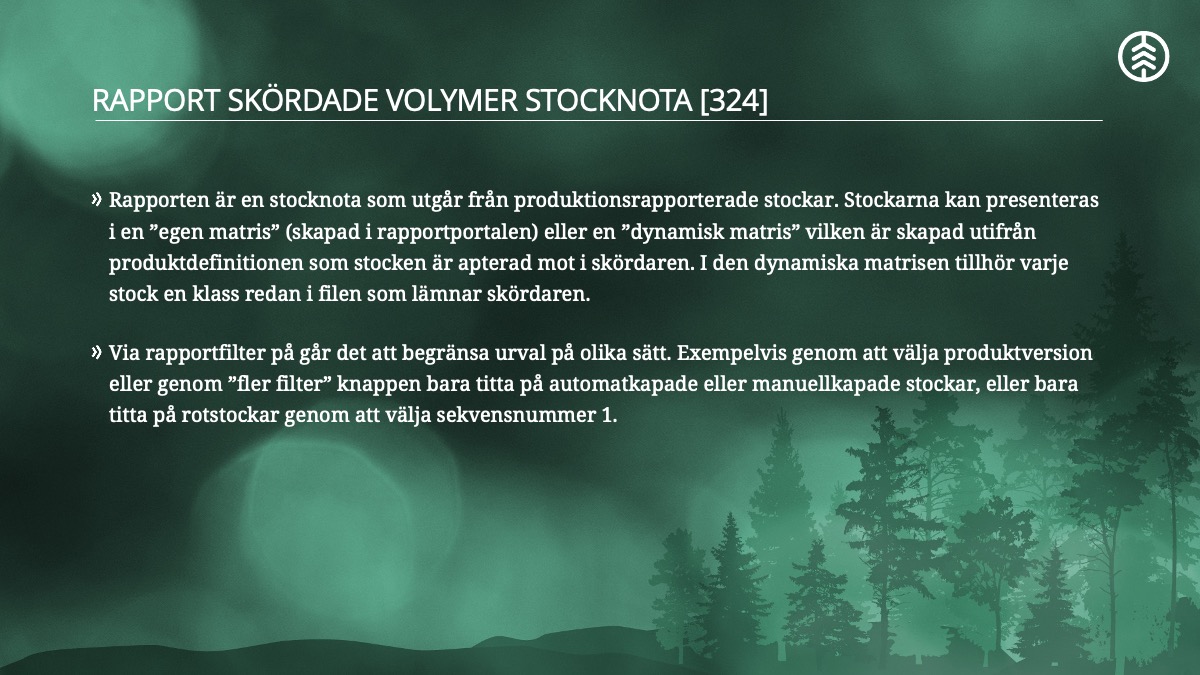 RAPPORT SKÖRDADE VOLYMER STOCKNOTA [324]

» Rapporten är en stocknota som utgår från produktionsrapporterade stockar. Stockarna kan presenteras i en ”egen matris” (skapad i rapportportalen) eller en ”dynamisk matris” vilken är skapad utifrån produktdefinitionen som stocken är apterad mot i skördaren. I den dynamiska matrisen tillhör varje stock en klass redan i filen som lämnar skördaren.

» Via rapportfilter på går det att begränsa urval på olika sätt. Exempelvis genom att välja produktversion eller genom ”fler filter” knappen bara titta på automatkapade eller manuellkapade stockar, eller bara titta på rotstockar genom att välja sekvensnummer 1.